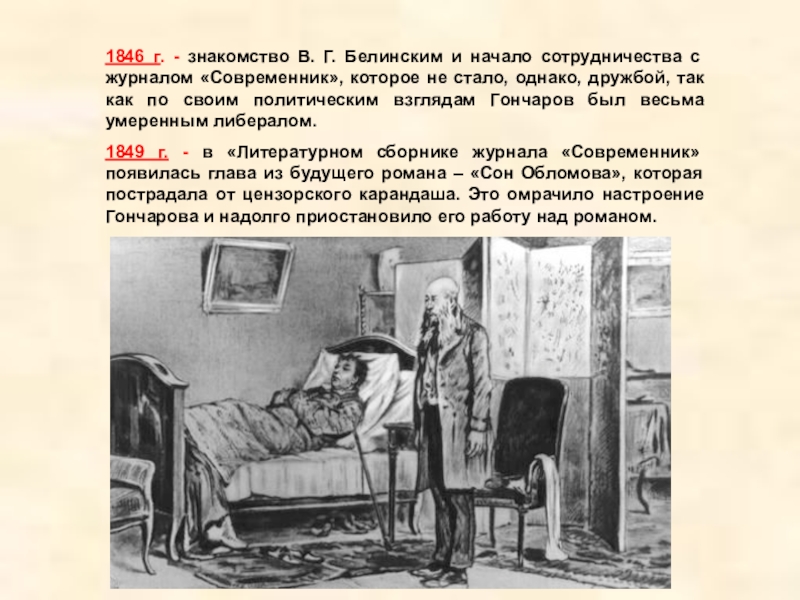 1846 г. - знакомство В. Г. Белинским и начало сотрудничества с журналом «Современник», которое не стало, однако, дружбой, так как по своим политическим взглядам Гончаров был весьма умеренным либералом.

1849 г. - в «Литературном сборнике журнала «Современник» появилась глава из будущего романа – «Сон Обломова», которая пострадала от цензорского карандаша. Это омрачило настроение Гончарова и надолго приостановило его работу над романом.